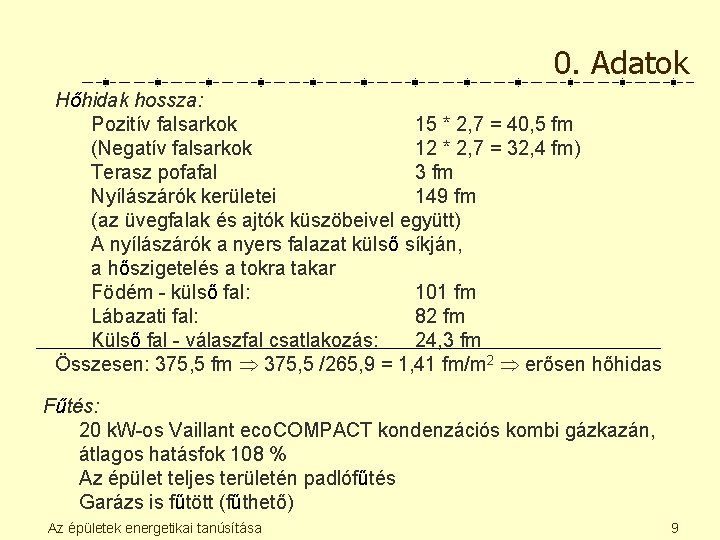 0. Adatok

Hőhidak hossza:

Pozitív falsarkok 15 * 2,7 = 40,5 fm
(Negatív falsarkok 12 * 2,7 = 32,4 fm)
Terasz pofafal 3 fm
Nyílászárók kerületei 149 fm
(az üvegfalak és ajtók küszöbeivel együtt)
A nyílászárók a nyers falazat külső síkján, a hőszigetelés a tokra takar
Födém - külső fal: 101 fm
Lábazati fal: 82 fm
Külső fal - válaszfal csatlakozás: 24,3 fm

Összesen: 375,5 fm $\Rightarrow$ 375,5 /265,9 = 1,41 fm/m$^2$ $\Rightarrow$ erősen hőhidas

Fűtés:

20 kW-os Vaillant ecoCOMPACT kondenzációs kombi gázkazán, átlagos hatásfok 108 %
Az épület teljes területén padlófűtés
Garázs is fűtött (fűthető)

Az épületek energetikai tanúsítása 9